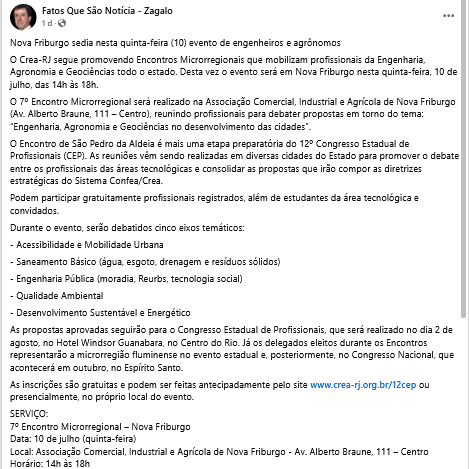 Fatos Que São Notícia - Zagalo
1 d · 

...

Nova Friburgo sedia nesta quinta-feira (10) evento de engenheiros e agrônomos

O Crea-RJ segue promovendo Encontros Microrregionais que mobilizam profissionais da Engenharia, Agronomia e Geociências todo o estado. Desta vez o evento será em Nova Friburgo nesta quinta-feira, 10 de julho, das 14h às 18h.

O 7º Encontro Microrregional será realizado na Associação Comercial, Industrial e Agrícola de Nova Friburgo (Av. Alberto Braune, 111 – Centro), reunindo profissionais para debater propostas em torno do tema: "Engenharia, Agronomia e Geociências no desenvolvimento das cidades".

O Encontro de São Pedro da Aldeia é mais uma etapa preparatória do 12º Congresso Estadual de Profissionais (CEP). As reuniões vêm sendo realizadas em diversas cidades do Estado para promover o debate entre os profissionais das áreas tecnológicas e consolidar as propostas que irão compor as diretrizes estratégicas do Sistema Confea/Crea.

Podem participar gratuitamente profissionais registrados, além de estudantes da área tecnológica e convidados.

Durante o evento, serão debatidos cinco eixos temáticos:

- Acessibilidade e Mobilidade Urbana

- Saneamento Básico (água, esgoto, drenagem e resíduos sólidos)

- Engenharia Pública (moradia, Reurbs, tecnologia social)

- Qualidade Ambiental

- Desenvolvimento Sustentável e Energético

As propostas aprovadas seguirão para o Congresso Estadual de Profissionais, que será realizado no dia 2 de agosto, no Hotel Windsor Guanabara, no Centro do Rio. Já os delegados eleitos durante os Encontros representarão a microrregião fluminense no evento estadual e, posteriormente, no Congresso Nacional, que acontecerá em outubro, no Espírito Santo.

As inscrições são gratuitas e podem ser feitas antecipadamente pelo site www.crea-rj.org.br/12cep ou presencialmente, no próprio local do evento.

SERVIÇO:
7º Encontro Microrregional – Nova Friburgo
Data: 10 de julho (quinta-feira)
Local: Associação Comercial, Industrial e Agrícola de Nova Friburgo - Av. Alberto Braune, 111 – Centro
Horário: 14h às 18h